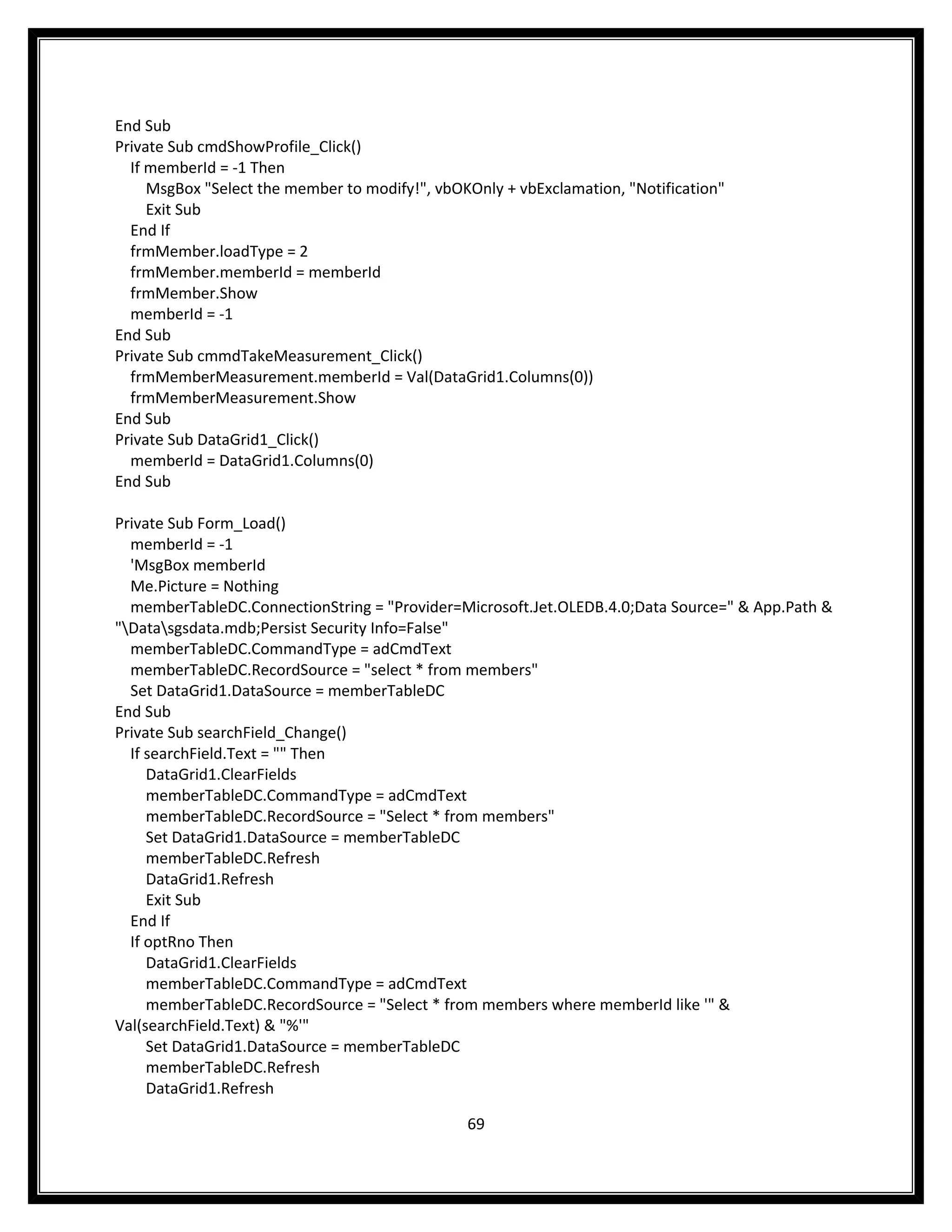 End Sub
Private Sub cmdShowProfile_Click()
    If memberId = -1 Then
        MsgBox "Select the member to modify!", vbOKOnly + vbExclamation, "Notification"
        Exit Sub
    End If
    frmMember.loadType = 2
    frmMember.memberId = memberId
    frmMember.Show
    memberId = -1
End Sub
Private Sub cmmdTakeMeasurement_Click()
    frmMemberMeasurement.memberId = Val(DataGrid1.Columns(0))
    frmMemberMeasurement.Show
End Sub
Private Sub DataGrid1_Click()
    memberId = DataGrid1.Columns(0)
End Sub

Private Sub Form_Load()
    memberId = -1
    'MsgBox memberId
    Me.Picture = Nothing
    memberTableDC.ConnectionString = "Provider=Microsoft.Jet.OLEDB.4.0;Data Source=" & App.Path & "\Data\sgsdata.mdb;Persist Security Info=False"
    memberTableDC.CommandType = adCmdText
    memberTableDC.RecordSource = "select * from members"
    Set DataGrid1.DataSource = memberTableDC
End Sub
Private Sub searchField_Change()
    If searchField.Text = "" Then
        DataGrid1.ClearFields
        memberTableDC.CommandType = adCmdText
        memberTableDC.RecordSource = "Select * from members"
        Set DataGrid1.DataSource = memberTableDC
        memberTableDC.Refresh
        DataGrid1.Refresh
        Exit Sub
    End If
    If optRno Then
        DataGrid1.ClearFields
        memberTableDC.CommandType = adCmdText
        memberTableDC.RecordSource = "Select * from members where memberId like '" & Val(searchField.Text) & "%'"
        Set DataGrid1.DataSource = memberTableDC
        memberTableDC.Refresh
        DataGrid1.Refresh

69